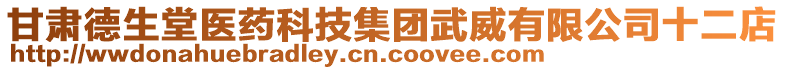 甘肃德生堂医药科技集团武威有限公司十二店
http://wwdonahuebradley.cn.coovee.com